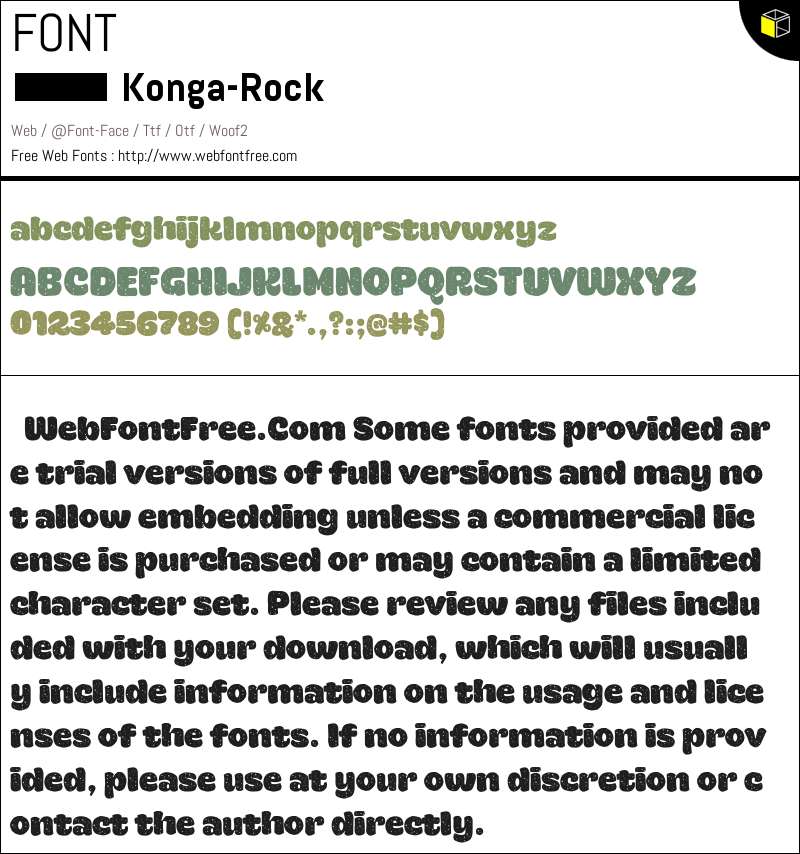 FONT

Konga-Rock

Web / @Font-Face / Ttf / Otf / Woof2

Free Web Fonts : http://www.webfontfree.com

abcdefghijklmnopqrstuvwxyz
ABCDEFGHIJKLMNOPQRSTUVWXYZ
0123456789 (!%&*.,?:;@#$)

WebFontFree.Com Some fonts provided are trial versions of full versions and may not allow embedding unless a commercial license is purchased or may contain a limited character set. Please review any files included with your download, which will usually include information on the usage and licenses of the fonts. If no information is provided, please use at your own discretion or contact the author directly.